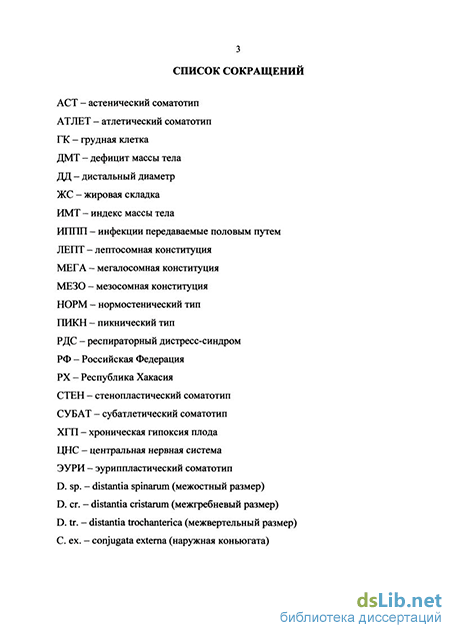 3

СПИСОК СОКРАЩЕНИЙ

АСТ – астенический соматотип

АТЛЕТ – атлетический соматотип

ГК – грудная клетка

ДМТ – дефицит массы тела

ДД – дистальный диаметр

ЖС – жировая складка

ИМТ – индекс массы тела

ИППП – инфекции передаваемые половым путем

ЛЕПТ – лептосомная конституция

МЕГА – мегалосомная конституция

МЕЗО – мезосомная конституция

НОРМ – нормостенический тип

ПИКН – пикнический тип

РДС – респираторный дистресс-синдром

РФ – Российская Федерация

РХ – Республика Хакасия

СТЕН – стенопластический соматотип

СУБАТ – субатлетический соматотип

ХГП – хроническая гипоксия плода

ЦНС – центральная нервная система

ЭУРИ – эурипластический соматотип

D. sp. – distantia spinarum (межостный размер)

D. cr. – distantia cristarum (межгребневый размер)

D. tr. – distantia trochanterica (межвертельный размер)

C. ex. – conjugata externa (наружная коньюгата)

dsLib.net
библиотека диссертаций